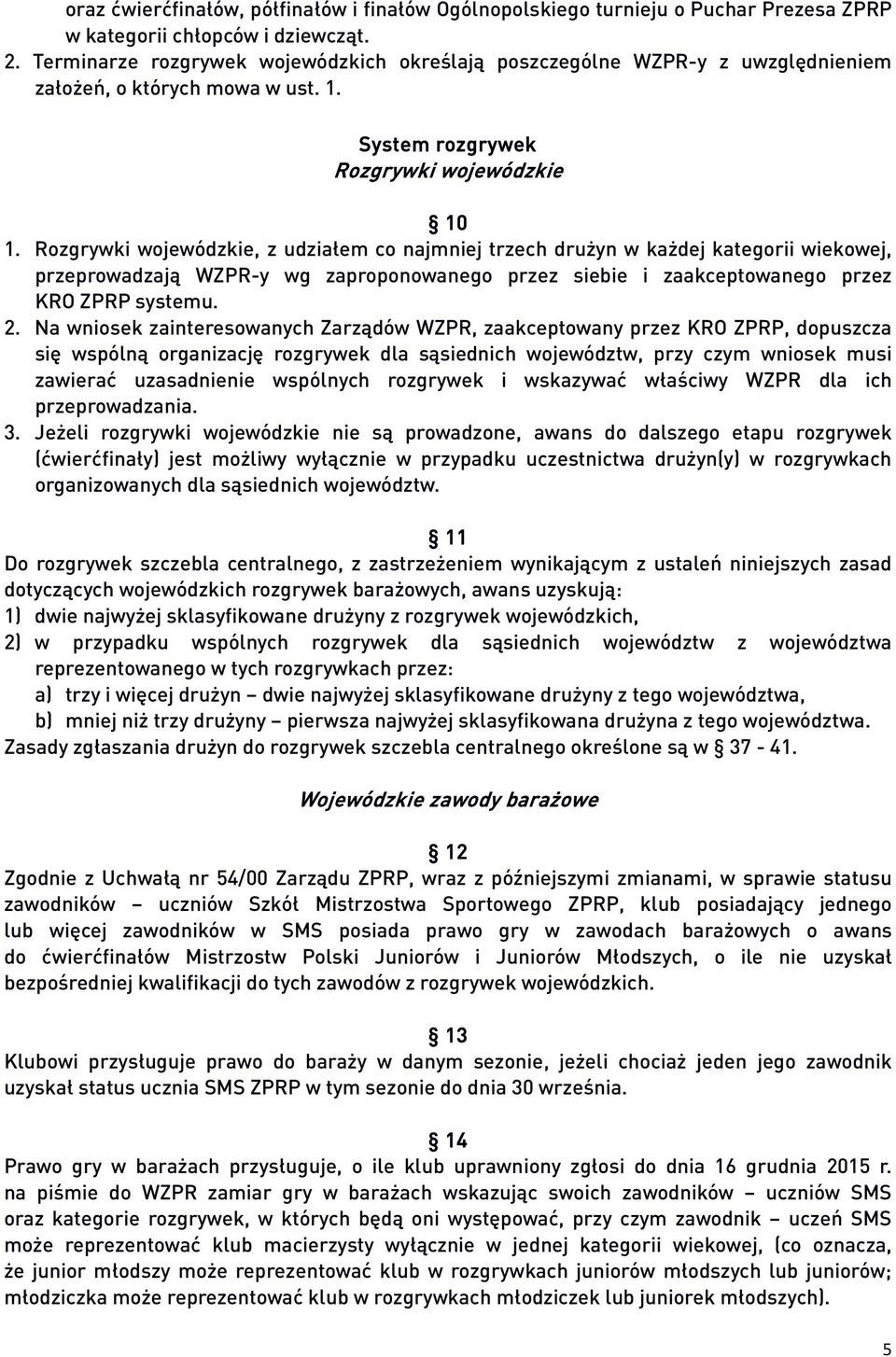 oraz ćwierćfinałów, półfinałów i finałów Ogólnopolskiego turnieju o Puchar Prezesa ZPRP w kategorii chłopców i dziewcząt.
2. Terminarze rozgrywek wojewódzkich określają poszczególne WZPR-y z uwzględnieniem założeń, o których mowa w ust. 1.

System rozgrywek
Rozgrywki wojewódzkie

§ 10
1. Rozgrywki wojewódzkie, z udziałem co najmniej trzech drużyn w każdej kategorii wiekowej, przeprowadzają WZPR-y wg zaproponowanego przez siebie i zaakceptowanego przez KRO ZPRP systemu.
2. Na wniosek zainteresowanych Zarządów WZPR, zaakceptowany przez KRO ZPRP, dopuszcza się wspólną organizację rozgrywek dla sąsiednich województw, przy czym wniosek musi zawierać uzasadnienie wspólnych rozgrywek i wskazywać właściwy WZPR dla ich przeprowadzania.
3. Jeżeli rozgrywki wojewódzkie nie są prowadzone, awans do dalszego etapu rozgrywek (ćwierćfinały) jest możliwy wyłącznie w przypadku uczestnictwa drużyn(y) w rozgrywkach organizowanych dla sąsiednich województw.

§ 11
Do rozgrywek szczebla centralnego, z zastrzeżeniem wynikającym z ustaleń niniejszych zasad dotyczących wojewódzkich rozgrywek barażowych, awans uzyskują:
1) dwie najwyżej sklasyfikowane drużyny z rozgrywek wojewódzkich,
2) w przypadku wspólnych rozgrywek dla sąsiednich województw z województwa reprezentowanego w tych rozgrywkach przez:
a) trzy i więcej drużyn – dwie najwyżej sklasyfikowane drużyny z tego województwa,
b) mniej niż trzy drużyny – pierwsza najwyżej sklasyfikowana drużyna z tego województwa.
Zasady zgłaszania drużyn do rozgrywek szczebla centralnego określone są w § 37 - 41.

Wojewódzkie zawody barażowe

§ 12
Zgodnie z Uchwałą nr 54/00 Zarządu ZPRP, wraz z późniejszymi zmianami, w sprawie statusu zawodników – uczniów Szkół Mistrzostwa Sportowego ZPRP, klub posiadający jednego lub więcej zawodników w SMS posiada prawo gry w zawodach barażowych o awans do ćwierćfinałów Mistrzostw Polski Juniorów i Juniorów Młodszych, o ile nie uzyskał bezpośredniej kwalifikacji do tych zawodów z rozgrywek wojewódzkich.

§ 13
Klubowi przysługuje prawo do baraży w danym sezonie, jeżeli chociaż jeden jego zawodnik uzyskał status ucznia SMS ZPRP w tym sezonie do dnia 30 września.

§ 14
Prawo gry w barażach przysługuje, o ile klub uprawniony zgłosi do dnia 16 grudnia 2015 r. na piśmie do WZPR zamiar gry w barażach wskazując swoich zawodników – uczniów SMS oraz kategorie rozgrywek, w których będą oni występować, przy czym zawodnik – uczeń SMS może reprezentować klub macierzysty wyłącznie w jednej kategorii wiekowej, (co oznacza, że junior młodszy może reprezentować klub w rozgrywkach juniorów młodszych lub juniorów; młodziczka może reprezentować klub w rozgrywkach młodziczek lub juniorek młodszych).

5